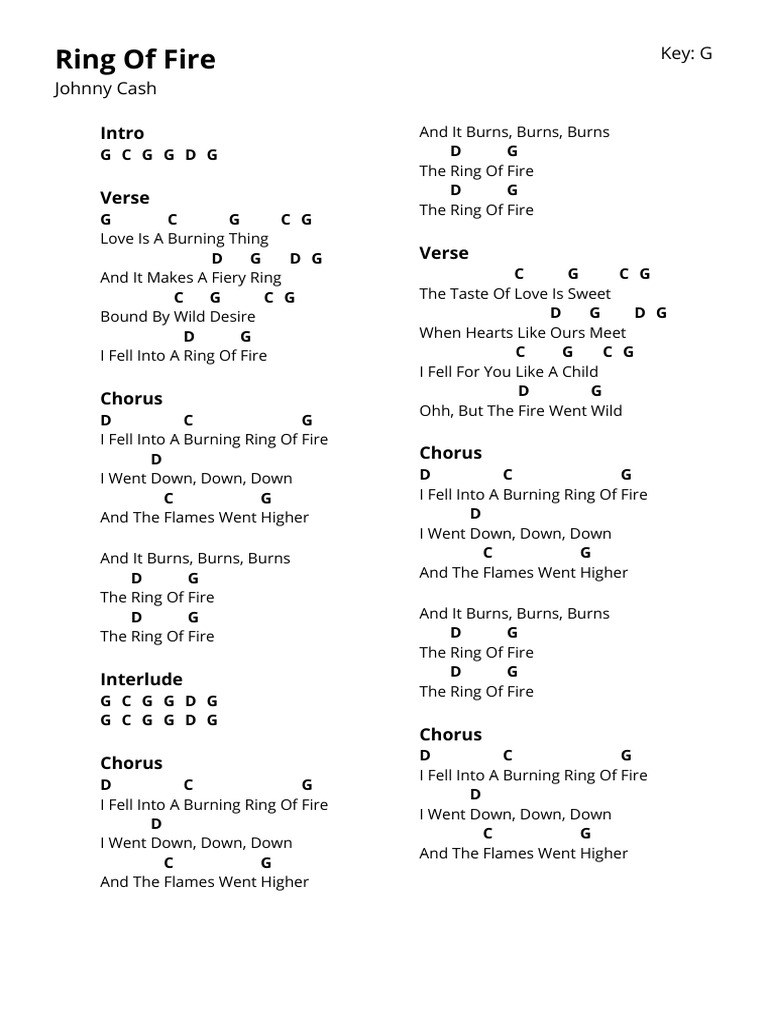 Ring Of Fire
Johnny Cash

Key: G

Intro
G C G G D G

Verse
G C G C G
Love Is A Burning Thing
D G D G
And It Makes A Fiery Ring
C G C G
Bound By Wild Desire
D G
I Fell Into A Ring Of Fire

Chorus
D C G
I Fell Into A Burning Ring Of Fire
D
I Went Down, Down, Down
C G
And The Flames Went Higher

And It Burns, Burns, Burns
D G
The Ring Of Fire
D G
The Ring Of Fire

Interlude
G C G G D G
G C G G D G

Chorus
D C G
I Fell Into A Burning Ring Of Fire
D
I Went Down, Down, Down
C G
And The Flames Went Higher

And It Burns, Burns, Burns
D G
The Ring Of Fire
D G
The Ring Of Fire

Verse
C G C G
The Taste Of Love Is Sweet
D G D G
When Hearts Like Ours Meet
C G C G
I Fell For You Like A Child
D G
Ohh, But The Fire Went Wild

Chorus
D C G
I Fell Into A Burning Ring Of Fire
D
I Went Down, Down, Down
C G
And The Flames Went Higher

And It Burns, Burns, Burns
D G
The Ring Of Fire
D G
The Ring Of Fire

Chorus
D C G
I Fell Into A Burning Ring Of Fire
D
I Went Down, Down, Down
C G
And The Flames Went Higher